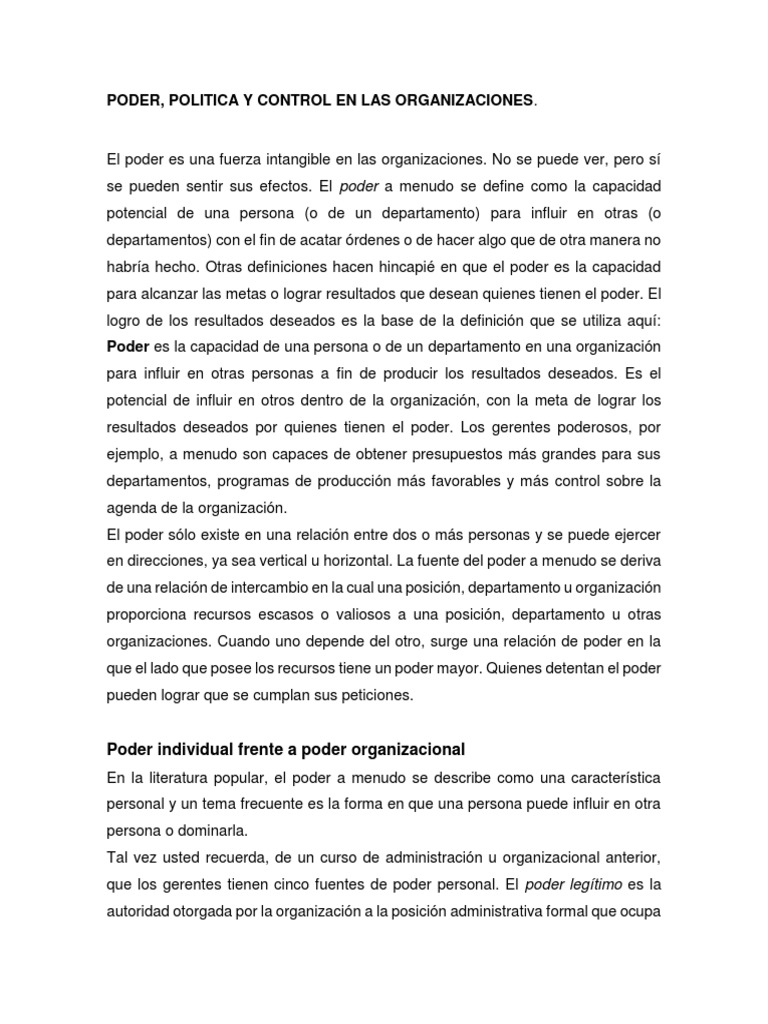 PODER, POLITICA Y CONTROL EN LAS ORGANIZACIONES.

El poder es una fuerza intangible en las organizaciones. No se puede ver, pero sí se pueden sentir sus efectos. El poder a menudo se define como la capacidad potencial de una persona (o de un departamento) para influir en otras (o departamentos) con el fin de acatar órdenes o de hacer algo que de otra manera no habría hecho. Otras definiciones hacen hincapié en que el poder es la capacidad para alcanzar las metas o lograr resultados que desean quienes tienen el poder. El logro de los resultados deseados es la base de la definición que se utiliza aquí: Poder es la capacidad de una persona o de un departamento en una organización para influir en otras personas a fin de producir los resultados deseados. Es el potencial de influir en otros dentro de la organización, con la meta de lograr los resultados deseados por quienes tienen el poder. Los gerentes poderosos, por ejemplo, a menudo son capaces de obtener presupuestos más grandes para sus departamentos, programas de producción más favorables y más control sobre la agenda de la organización.
El poder sólo existe en una relación entre dos o más personas y se puede ejercer en direcciones, ya sea vertical u horizontal. La fuente del poder a menudo se deriva de una relación de intercambio en la cual una posición, departamento u organización proporciona recursos escasos o valiosos a una posición, departamento u otras organizaciones. Cuando uno depende del otro, surge una relación de poder en la que el lado que posee los recursos tiene un poder mayor. Quienes detentan el poder pueden lograr que se cumplan sus peticiones.

Poder individual frente a poder organizacional
En la literatura popular, el poder a menudo se describe como una característica personal y un tema frecuente es la forma en que una persona puede influir en otra persona o dominarla.
Tal vez usted recuerda, de un curso de administración u organizacional anterior, que los gerentes tienen cinco fuentes de poder personal. El poder legítimo es la autoridad otorgada por la organización a la posición administrativa formal que ocupa